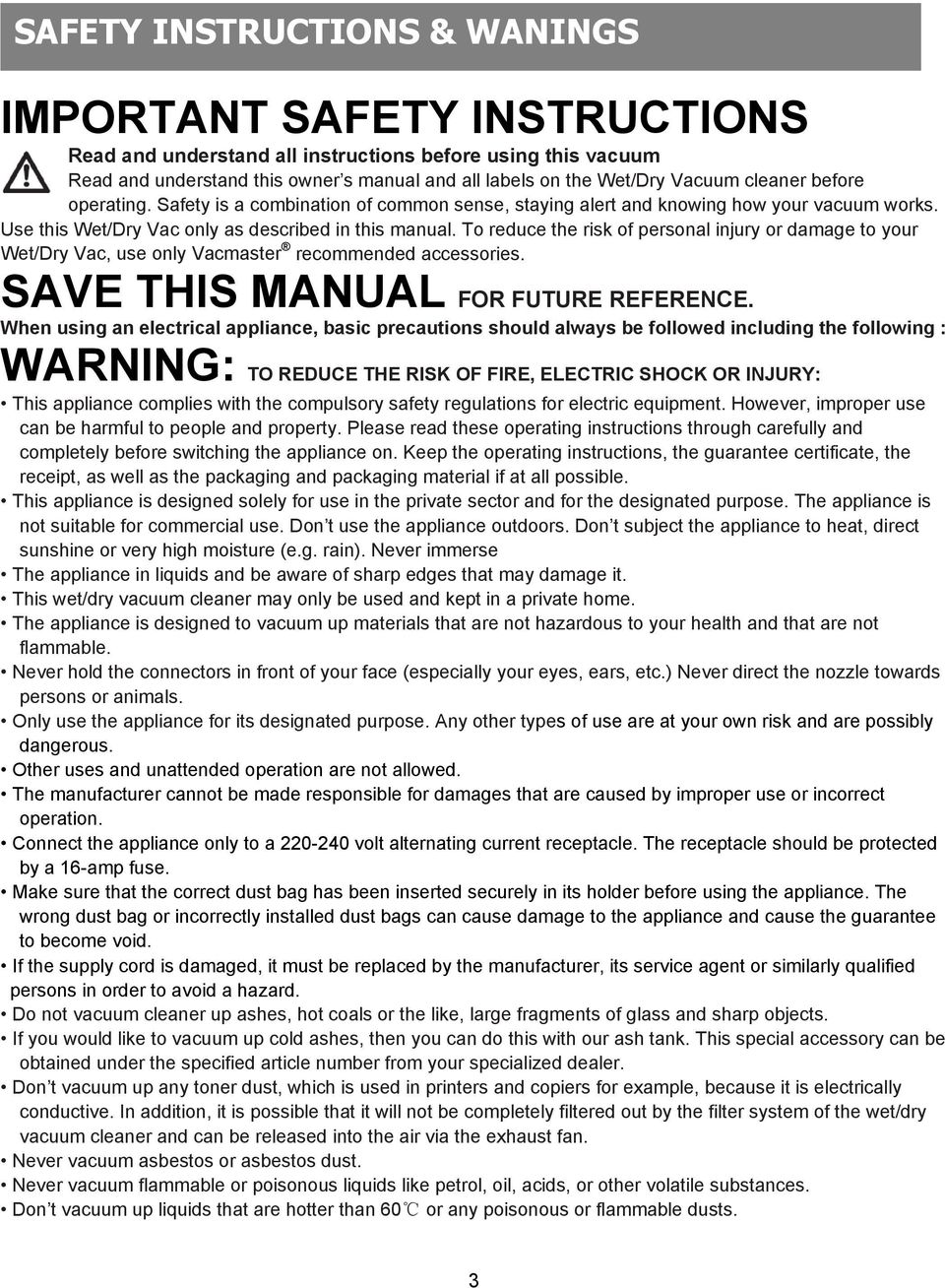 SAFETY INSTRUCTIONS & WANINGS

IMPORTANT SAFETY INSTRUCTIONS

Read and understand all instructions before using this vacuum
Read and understand this owner's manual and all labels on the Wet/Dry Vacuum cleaner before operating. Safety is a combination of common sense, staying alert and knowing how your vacuum works. Use this Wet/Dry Vac only as described in this manual. To reduce the risk of personal injury or damage to your Wet/Dry Vac, use only Vacmaster® recommended accessories.

SAVE THIS MANUAL FOR FUTURE REFERENCE.

When using an electrical appliance, basic precautions should always be followed including the following :

WARNING: TO REDUCE THE RISK OF FIRE, ELECTRIC SHOCK OR INJURY:

• This appliance complies with the compulsory safety regulations for electric equipment. However, improper use can be harmful to people and property. Please read these operating instructions through carefully and completely before switching the appliance on. Keep the operating instructions, the guarantee certificate, the receipt, as well as the packaging and packaging material if at all possible.
• This appliance is designed solely for use in the private sector and for the designated purpose. The appliance is not suitable for commercial use. Don't use the appliance outdoors. Don't subject the appliance to heat, direct sunshine or very high moisture (e.g. rain). Never immerse
• The appliance in liquids and be aware of sharp edges that may damage it.
• This wet/dry vacuum cleaner may only be used and kept in a private home.
• The appliance is designed to vacuum up materials that are not hazardous to your health and that are not flammable.
• Never hold the connectors in front of your face (especially your eyes, ears, etc.) Never direct the nozzle towards persons or animals.
• Only use the appliance for its designated purpose. Any other types of use are at your own risk and are possibly dangerous.
• Other uses and unattended operation are not allowed.
• The manufacturer cannot be made responsible for damages that are caused by improper use or incorrect operation.
• Connect the appliance only to a 220-240 volt alternating current receptacle. The receptacle should be protected by a 16-amp fuse.
• Make sure that the correct dust bag has been inserted securely in its holder before using the appliance. The wrong dust bag or incorrectly installed dust bags can cause damage to the appliance and cause the guarantee to become void.
• If the supply cord is damaged, it must be replaced by the manufacturer, its service agent or similarly qualified persons in order to avoid a hazard.
• Do not vacuum cleaner up ashes, hot coals or the like, large fragments of glass and sharp objects.
• If you would like to vacuum up cold ashes, then you can do this with our ash tank. This special accessory can be obtained under the specified article number from your specialized dealer.
• Don't vacuum up any toner dust, which is used in printers and copiers for example, because it is electrically conductive. In addition, it is possible that it will not be completely filtered out by the filter system of the wet/dry vacuum cleaner and can be released into the air via the exhaust fan.
• Never vacuum asbestos or asbestos dust.
• Never vacuum flammable or poisonous liquids like petrol, oil, acids, or other volatile substances.
• Don't vacuum up liquids that are hotter than 60℃ or any poisonous or flammable dusts.

3